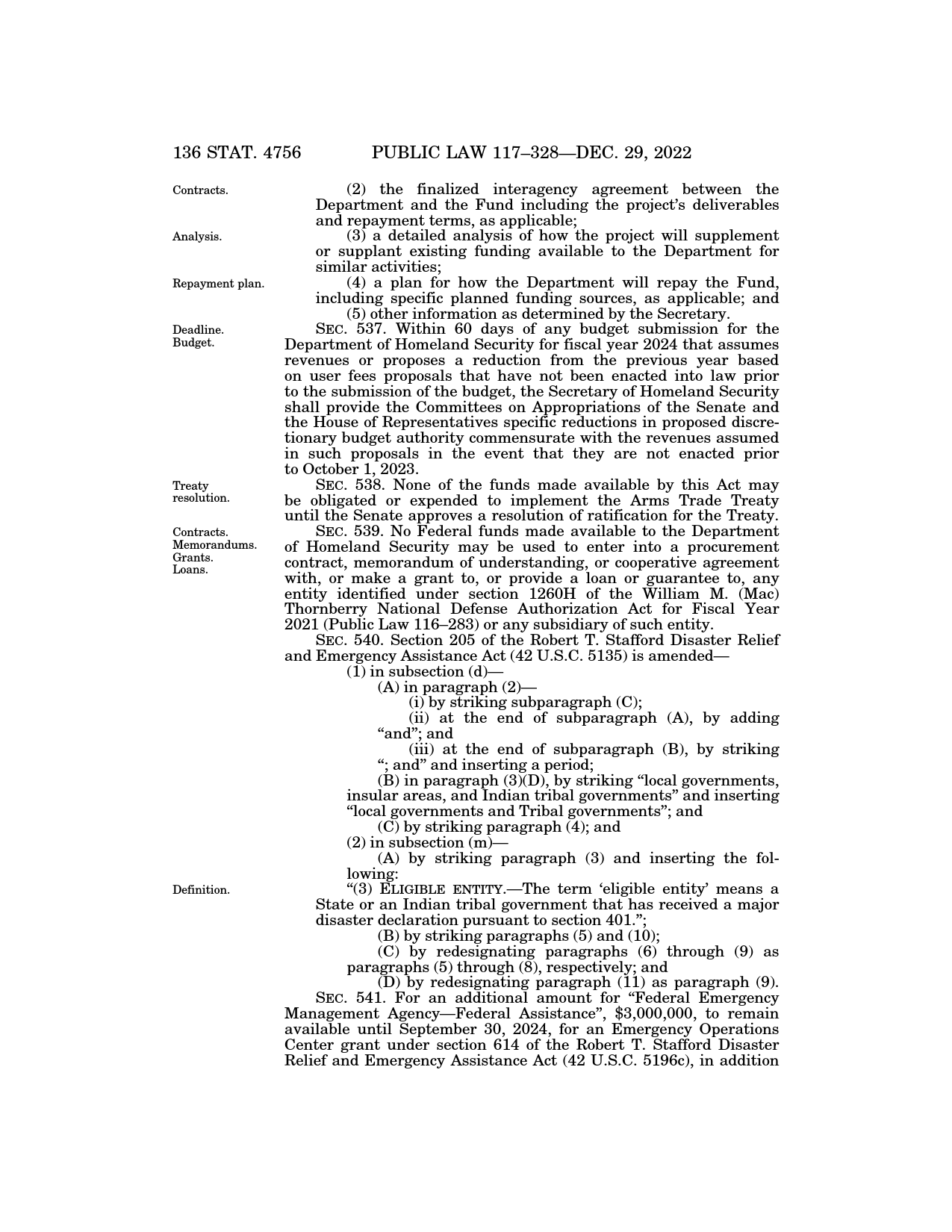 136 STAT. 4756 PUBLIC LAW 117–328—DEC. 29, 2022

Contracts.

(2) the finalized interagency agreement between the Department and the Fund including the project's deliverables and repayment terms, as applicable;

Analysis.

(3) a detailed analysis of how the project will supplement or supplant existing funding available to the Department for similar activities;

Repayment plan.

(4) a plan for how the Department will repay the Fund, including specific planned funding sources, as applicable; and

(5) other information as determined by the Secretary.

Deadline. Budget.

SEC. 537. Within 60 days of any budget submission for the Department of Homeland Security for fiscal year 2024 that assumes revenues or proposes a reduction from the previous year based on user fees proposals that have not been enacted into law prior to the submission of the budget, the Secretary of Homeland Security shall provide the Committees on Appropriations of the Senate and the House of Representatives specific reductions in proposed discretionary budget authority commensurate with the revenues assumed in such proposals in the event that they are not enacted prior to October 1, 2023.

Treaty resolution.

SEC. 538. None of the funds made available by this Act may be obligated or expended to implement the Arms Trade Treaty until the Senate approves a resolution of ratification for the Treaty.

Contracts. Memorandums. Grants. Loans.

SEC. 539. No Federal funds made available to the Department of Homeland Security may be used to enter into a procurement contract, memorandum of understanding, or cooperative agreement with, or make a grant to, or provide a loan or guarantee to, any entity identified under section 1260H of the William M. (Mac) Thornberry National Defense Authorization Act for Fiscal Year 2021 (Public Law 116–283) or any subsidiary of such entity.

SEC. 540. Section 205 of the Robert T. Stafford Disaster Relief and Emergency Assistance Act (42 U.S.C. 5135) is amended—

(1) in subsection (d)—

(A) in paragraph (2)—

(i) by striking subparagraph (C);

(ii) at the end of subparagraph (A), by adding "and"; and

(iii) at the end of subparagraph (B), by striking "; and" and inserting a period;

(B) in paragraph (3)(D), by striking "local governments, insular areas, and Indian tribal governments" and inserting "local governments and Tribal governments"; and

(C) by striking paragraph (4); and

(2) in subsection (m)—

(A) by striking paragraph (3) and inserting the following:

Definition.

"(3) ELIGIBLE ENTITY.—The term 'eligible entity' means a State or an Indian tribal government that has received a major disaster declaration pursuant to section 401.";

(B) by striking paragraphs (5) and (10);

(C) by redesignating paragraphs (6) through (9) as paragraphs (5) through (8), respectively; and

(D) by redesignating paragraph (11) as paragraph (9).

SEC. 541. For an additional amount for "Federal Emergency Management Agency—Federal Assistance", $3,000,000, to remain available until September 30, 2024, for an Emergency Operations Center grant under section 614 of the Robert T. Stafford Disaster Relief and Emergency Assistance Act (42 U.S.C. 5196c), in addition